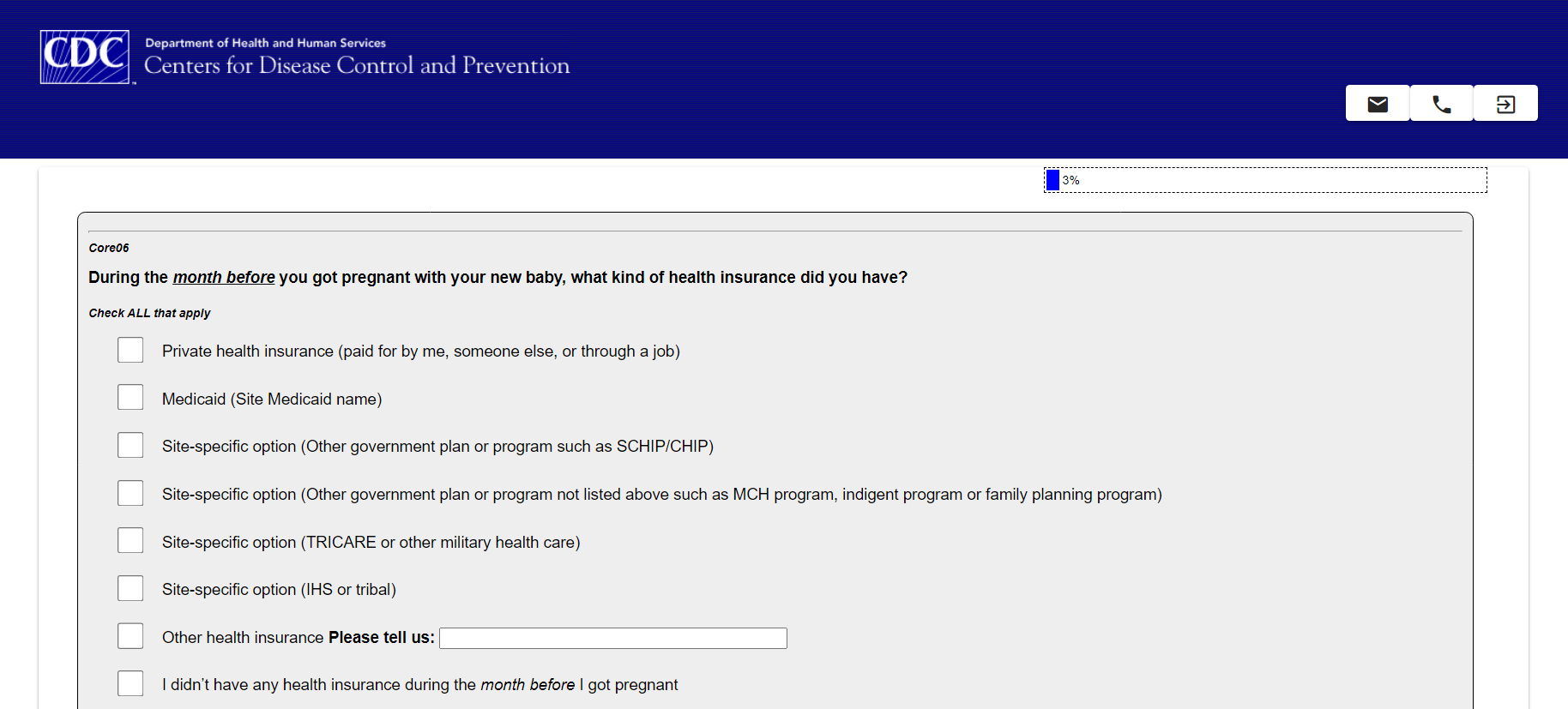 CDC

Department of Health and Human Services
Centers for Disease Control and Prevention

3%

Core06

During the month before you got pregnant with your new baby, what kind of health insurance did you have?

Check ALL that apply

Private health insurance (paid for by me, someone else, or through a job)

Medicaid (Site Medicaid name)

Site-specific option (Other government plan or program such as SCHIP/CHIP)

Site-specific option (Other government plan or program not listed above such as MCH program, indigent program or family planning program)

Site-specific option (TRICARE or other military health care)

Site-specific option (IHS or tribal)

Other health insurance Please tell us:

I didn't have any health insurance during the month before I got pregnant